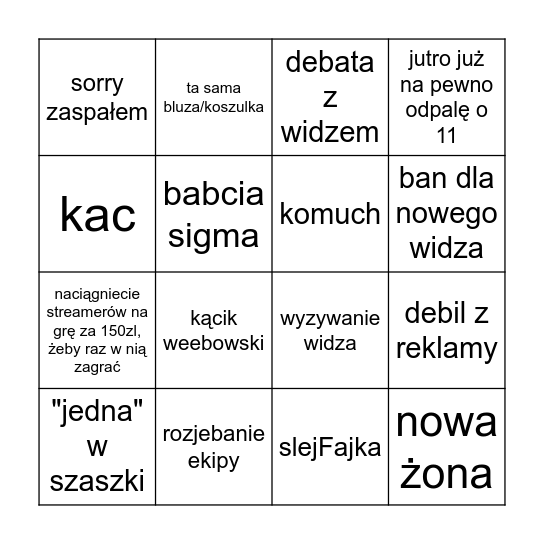 | | | | |
|---|---|---|---|
| sorry zaspałem | ta sama bluza/koszulka | debata z widzem | jutro już na pewno odpalę o 11 |
| kac | babcia sigma | komuch | ban dla nowego widza |
| naciągniecie streamerów na grę za 150zl, żeby raz w nią zagrać | kącik weebowski | wyzywanie widza | debil z reklamy |
| "jedna" w szaszki | rozjebanie ekipy | slejFajka | nowa żona |